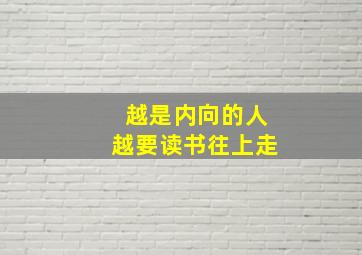 越是内向的人
越要读书往上走